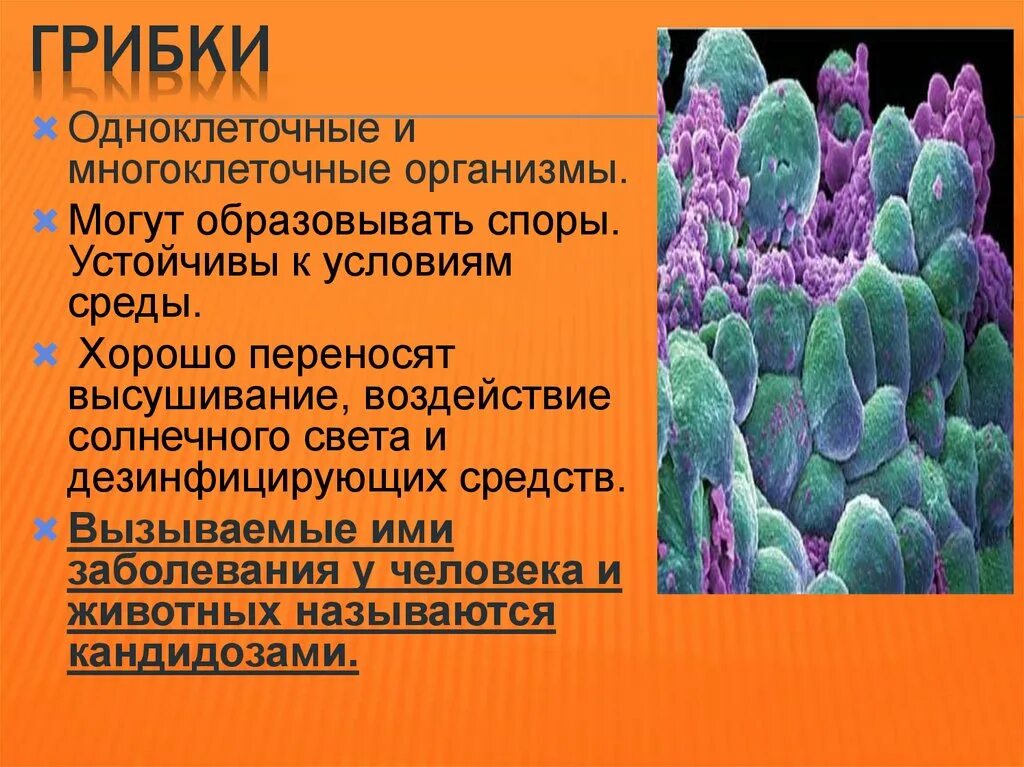 ГРИБКИ

Одноклеточные и многоклеточные организмы.

Могут образовывать споры. Устойчивы к условиям среды.

Хорошо переносят высушивание, воздействие солнечного света и дезинфицирующих средств.

Вызываемые ими заболевания у человека и животных называются кандидозами.